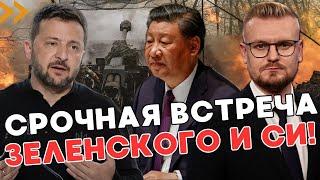 СРОЧНАЯ ВСТРЕЧА
ЗЕЛЕНСКОГО И СИ!